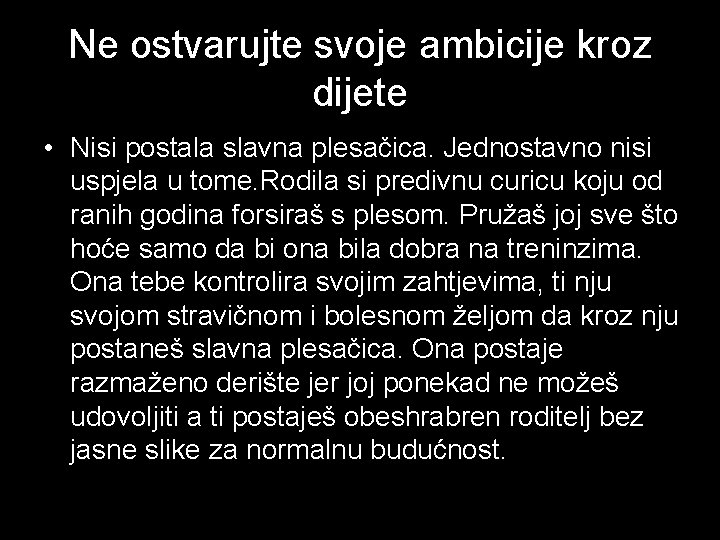 Ne ostvarujte svoje ambicije kroz dijete

• Nisi postala slavna plesačica. Jednostavno nisi uspjela u tome.Rodila si predivnu curicu koju od ranih godina forsiraš s plesom. Pružaš joj sve što hoće samo da bi ona bila dobra na treninzima. Ona tebe kontrolira svojim zahtjevima, ti nju svojom stravičnom i bolesnom željom da kroz nju postaneš slavna plesačica. Ona postaje razmaženo derište jer joj ponekad ne možeš udovoljiti a ti postaješ obeshrabren roditelj bez jasne slike za normalnu budućnost.